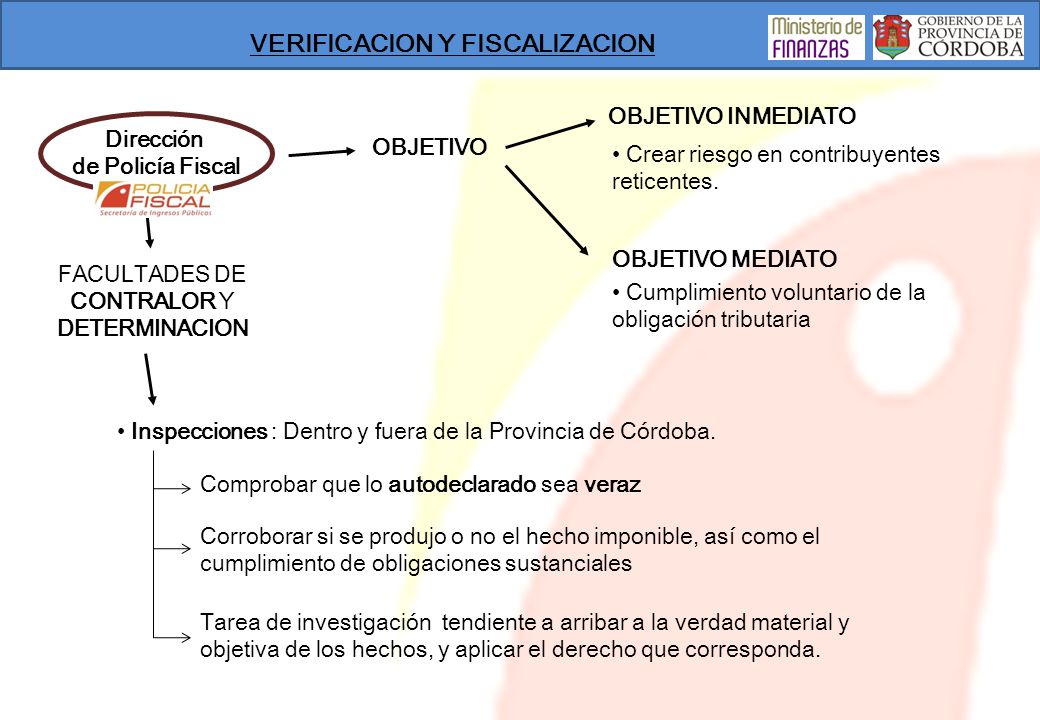 VERIFICACION Y FISCALIZACION

Ministerio de FINANZAS

GOBIERNO DE LA PROVINCIA DE CÓRDOBA

Dirección de Policía Fiscal

POLICIA FISCAL
Secretaría de Ingresos Públicos

OBJETIVO

OBJETIVO INMEDIATO

• Crear riesgo en contribuyentes reticentes.

OBJETIVO MEDIATO

• Cumplimiento voluntario de la obligación tributaria

FACULTADES DE CONTRALOR Y DETERMINACION

• Inspecciones : Dentro y fuera de la Provincia de Córdoba.

Comprobar que lo autodeclarado sea veraz

Corroborar si se produjo o no el hecho imponible, así como el cumplimiento de obligaciones sustanciales

Tarea de investigación tendiente a arribar a la verdad material y objetiva de los hechos, y aplicar el derecho que corresponda.